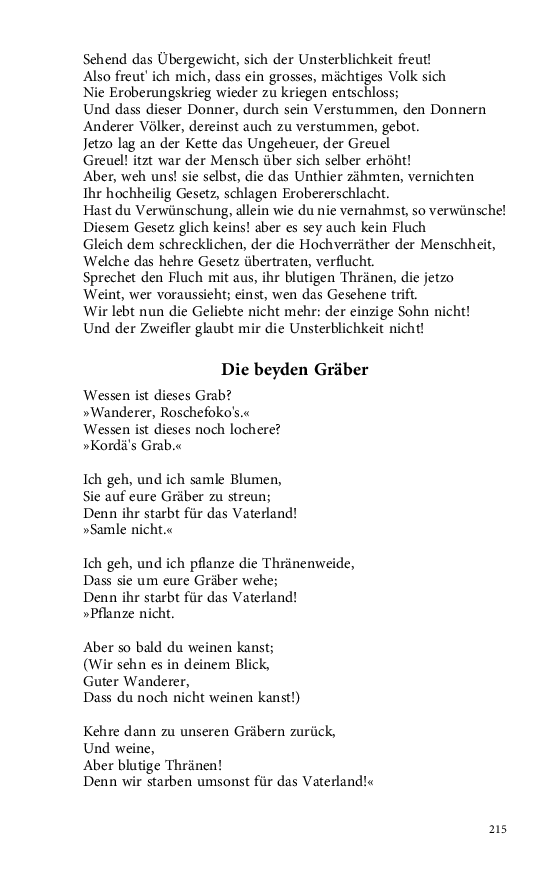 Sehend das Übergewicht, sich der Unsterblichkeit freut!
Also freut' ich mich, dass ein grosses, mächtiges Volk sich
Nie Eroberungskrieg wieder zu kriegen entschloss;
Und dass dieser Donner, durch sein Verstummen, den Donnern
Anderer Völker, dereinst auch zu verstummen, gebot.
Jetzo lag an der Kette das Ungeheuer, der Greuel
Greuel! itzt war der Mensch über sich selber erhöht!
Aber, weh uns! sie selbst, die das Unthier zähmten, vernichten
Ihr hochheilig Gesetz, schlagen Erobererschlacht.
Hast du Verwünschung, allein wie du nie vernahmst, so verwünsche!
Diesem Gesetz glich keins! aber es sey auch kein Fluch
Gleich dem schrecklichen, der die Hochverräther der Menschheit,
Welche das hehre Gesetz übertraten, verflucht.
Sprechet den Fluch mit aus, ihr blutigen Thränen, die jetzo
Weint, wer voraussieht; einst, wen das Gesehene trift.
Wir lebt nun die Geliebte nicht mehr: der einzige Sohn nicht!
Und der Zweifler glaubt mir die Unsterblichkeit nicht!

Die beyden Gräber

Wessen ist dieses Grab?
»Wanderer, Roschefoko's.«
Wessen ist dieses noch lochere?
»Kordä's Grab.«

Ich geh, und ich samle Blumen,
Sie auf eure Gräber zu streun;
Denn ihr starbt für das Vaterland!
»Samle nicht.«

Ich geh, und ich pflanze die Thränenweide,
Dass sie um eure Gräber wehe;
Denn ihr starbt für das Vaterland!
»Pflanze nicht.

Aber so bald du weinen kanst;
(Wir sehn es in deinem Blick,
Guter Wanderer,
Dass du noch nicht weinen kanst!)

Kehre dann zu unseren Gräbern zurück,
Und weine,
Aber blutige Thränen!
Denn wir starben umsonst für das Vaterland!«

215